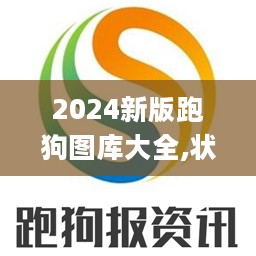 2024新版跑狗图库大全,状

跑狗报资讯